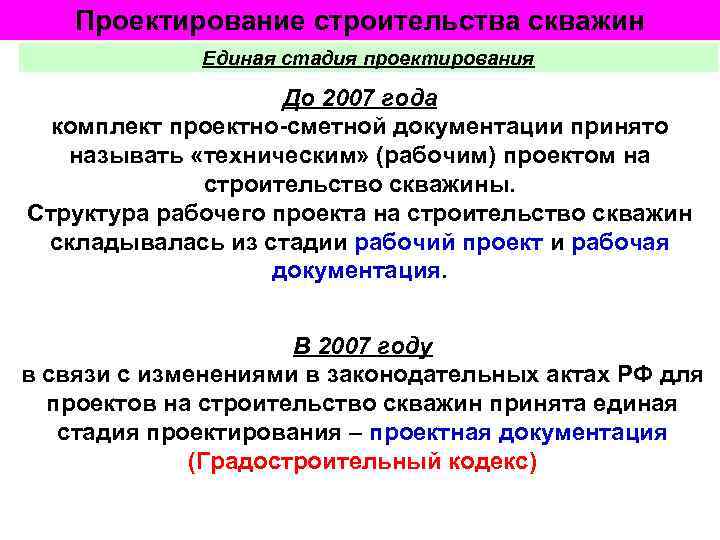 Проектирование строительства скважин

Единая стадия проектирования

До 2007 года
комплект проектно-сметной документации принято называть «техническим» (рабочим) проектом на строительство скважины.
Структура рабочего проекта на строительство скважин складывалась из стадии рабочий проект и рабочая документация.

В 2007 году
в связи с изменениями в законодательных актах РФ для проектов на строительство скважин принята единая стадия проектирования – проектная документация (Градостроительный кодекс)